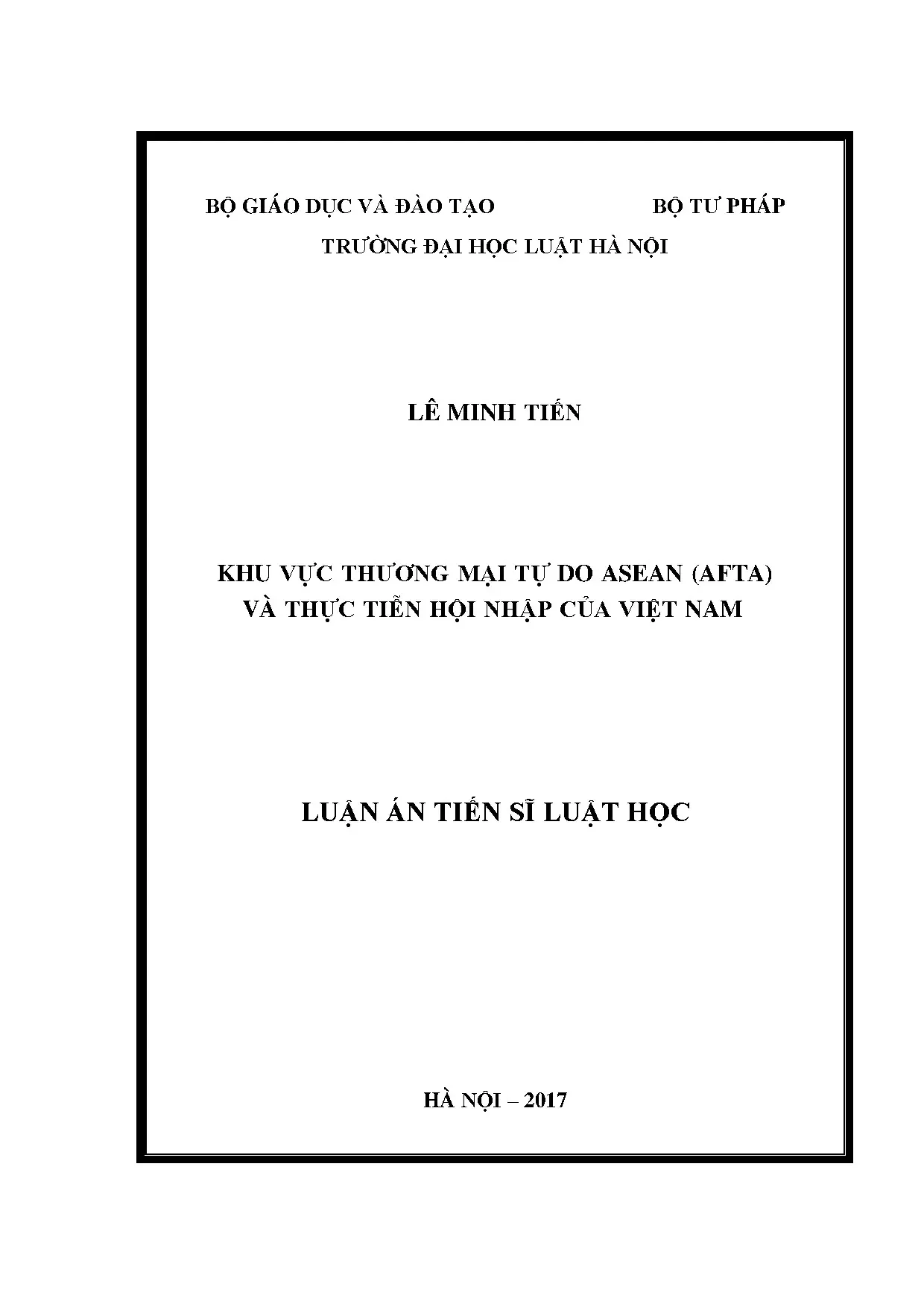 BỘ GIÁO DỤC VÀ ĐÀO TẠO BỘ TƯ PHÁP

TRƯỜNG ĐẠI HỌC LUẬT HÀ NỘI

LÊ MINH TIẾN

KHU VỰC THƯƠNG MẠI TỰ DO ASEAN (AFTA) VÀ THỰC TIỄN HỘI NHẬP CỦA VIỆT NAM

LUẬN ÁN TIẾN SĨ LUẬT HỌC

HÀ NỘI – 2017